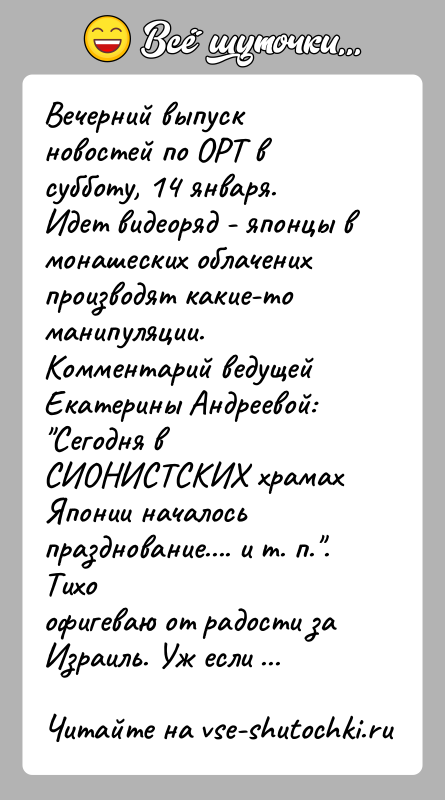 Всё шуточки...

Вечерний выпуск новостей по ОРТ в субботу, 14 января. Идет видеоряд - японцы в монашеских облачених производят какие-то манипуляции. Комментарий ведущей Екатерины Андреевой: "Сегодня в СИОНИСТСКИХ храмах Японии началось празднование.... и т. п.". Тихо офигеваю от радости за Израиль. Уж если ...

Читайте на vse-shutochki.ru